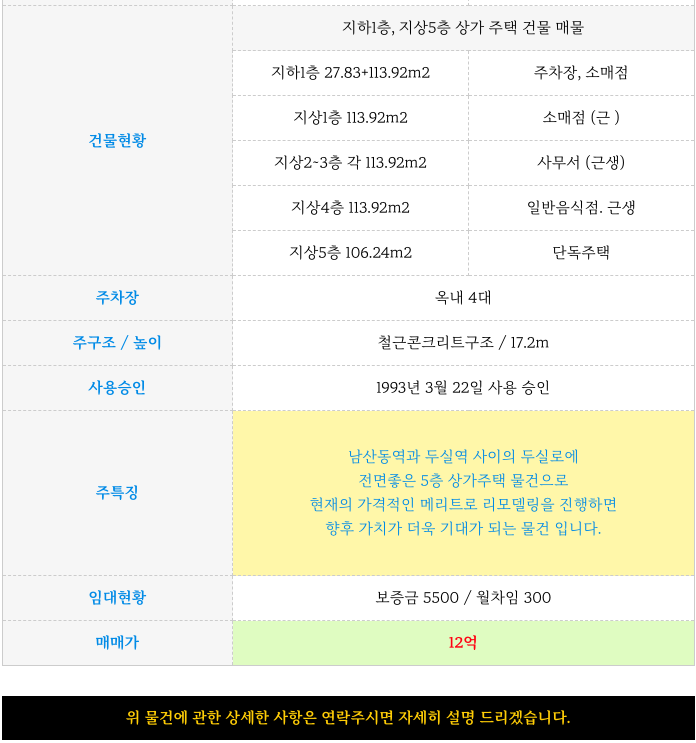 | 건물현황 | 지하1층, 지상5층 상가 주택 건물 매물 | |
|---|---|---|
| | 지하1층 27.83+113.92m2 | 주차장, 소매점 |
| | 지상1층 113.92m2 | 소매점 (근 ) |
| | 지상2~3층 각 113.92m2 | 사무서 (근생) |
| | 지상4층 113.92m2 | 일반음식점. 근생 |
| | 지상5층 106.24m2 | 단독주택 |
| 주차장 | 옥내 4대 | |
| 주구조 / 높이 | 철근콘크리트구조 / 17.2m | |
| 사용승인 | 1993년 3월 22일 사용 승인 | |
| 주특징 | 남산동역과 두실역 사이의 두실로에 전면좋은 5층 상가주택 물건으로 현재의 가격적인 메리트로 리모델링을 진행하면 향후 가치가 더욱 기대가 되는 물건 입니다. | |
| 임대현황 | 보증금 5500 / 월차임 300 | |
| 매매가 | 12억 | |

위 물건에 관한 상세한 사항은 연락주시면 자세히 설명 드리겠습니다.